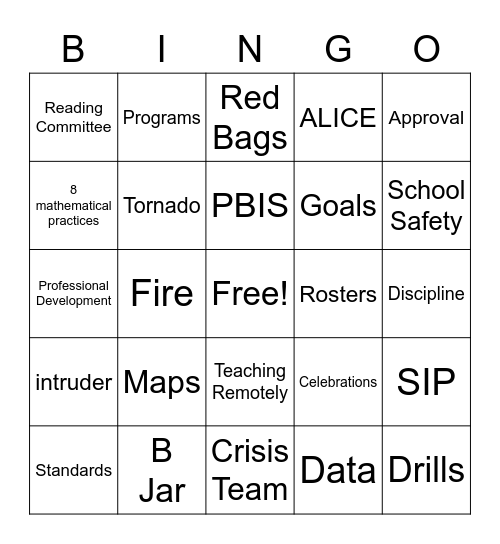 | B | I | N | G | O |
|---|---|---|---|---|
| Reading Committee | Programs | Red Bags | ALICE | Approval |
| 8 mathematical practices | Tornado | PBIS | Goals | School Safety |
| Professional Development | Fire | Free! | Rosters | Discipline |
| intruder | Maps | Teaching Remotely | Celebrations | SIP |
| Standards | B Jar | Crisis Team | Data | Drills |